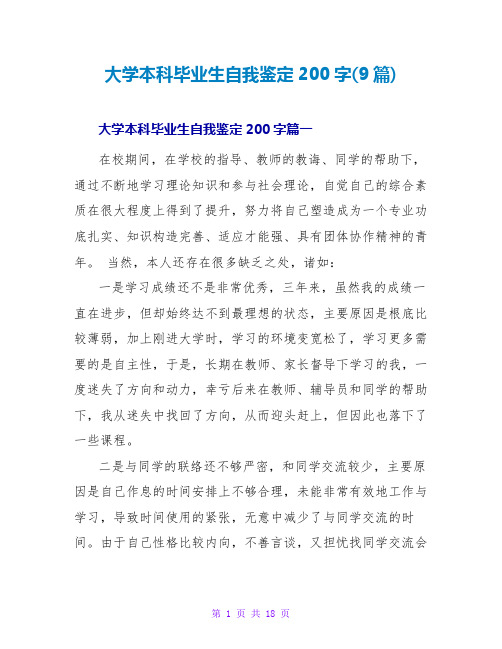 大学本科毕业生自我鉴定 200 字(9 篇)

大学本科毕业生自我鉴定 200 字篇一

在校期间，在学校的指导、教师的教诲、同学的帮助下，通过不断地学习理论知识和参与社会理论，自觉自己的综合素质在很大程度上得到了提升，努力将自己塑造成为一个专业功底扎实、知识构造完善、适应才能强、具有团体协作精神的青年。 当然，本人还存在很多缺乏之处，诸如：

一是学习成绩还不是非常优秀，三年来，虽然我的成绩一直在进步，但却始终达不到最理想的状态，主要原因是根底比较薄弱，加上刚进大学时，学习的环境变宽松了，学习更多需要的是自主性，于是，长期在教师、家长督导下学习的我，一度迷失了方向和动力，幸亏后来在教师、辅导员和同学的帮助下，我从迷失中找回了方向，从而迎头赶上，但因此也落下了一些课程。

二是与同学的联络还不够严密，和同学交流较少，主要原因是自己作息的时间安排上不够合理，未能非常有效地工作与学习，导致时间使用的紧张，无意中减少了与同学交流的时间。由于自己性格比较内向，不善言谈，又担忧找同学交流会

第 1 页 共 18 页